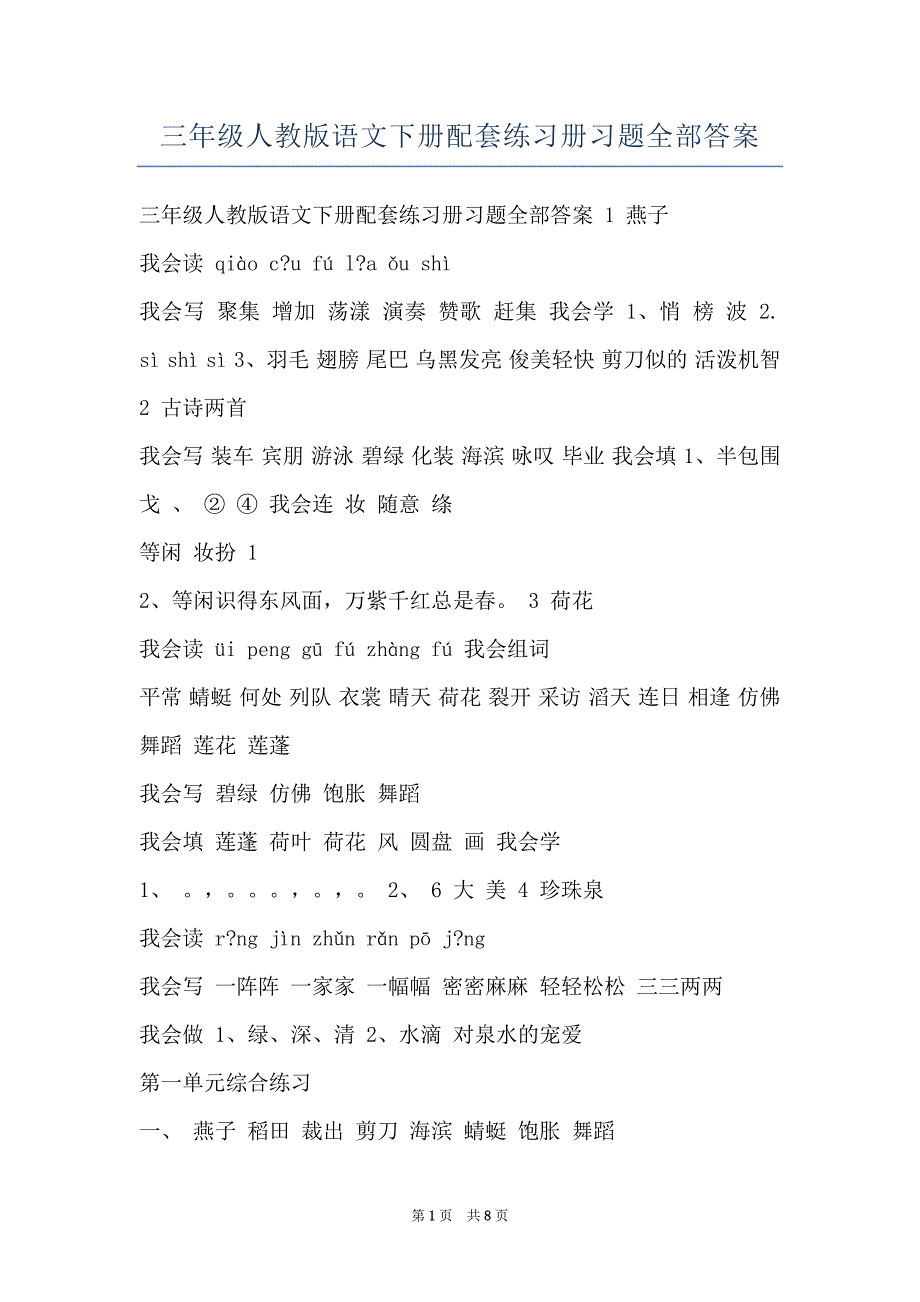 三年级人教版语文下册配套练习册习题全部答案

三年级人教版语文下册配套练习册习题全部答案 1 燕子

我会读 qiào c?u fú l?a ǒu shì

我会写 聚集 增加 荡漾 演奏 赞歌 赶集 我会学 1、悄 榜 波 2. sì shì sì 3、羽毛 翅膀 尾巴 乌黑发亮 俊美轻快 剪刀似的 活泼机智 2 古诗两首

我会写 装车 宾朋 游泳 碧绿 化装 海滨 咏叹 毕业 我会填 1、半包围 戈 、 ② ④ 我会连 妆 随意 绦

等闲 妆扮 1

2、等闲识得东风面，万紫千红总是春。 3 荷花

我会读 üi peng gū fú zhàng fú 我会组词

平常 蜻蜓 何处 列队 衣裳 晴天 荷花 裂开 采访 滔天 连日 相逢 仿佛 舞蹈 莲花 莲蓬

我会写 碧绿 仿佛 饱胀 舞蹈

我会填 莲蓬 荷叶 荷花 风 圆盘 画 我会学

1、 。，。。。，。，。 2、 6 大 美 4 珍珠泉

我会读 r?ng jìn zhǔn rǎn pō j?ng

我会写 一阵阵 一家家 一幅幅 密密麻麻 轻轻松松 三三两两

我会做 1、绿、深、清 2、水滴 对泉水的宠爱

第一单元综合练习

一、 燕子 稻田 裁出 剪刀 海滨 蜻蜓 饱胀 舞蹈

第 1 页 共 8 页